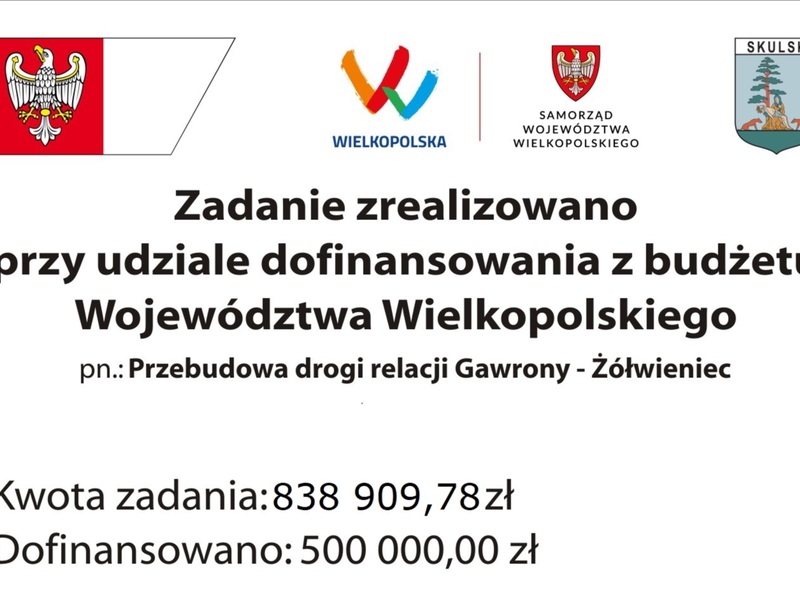 WIELKOPOLSKA

SAMORZĄD
WOJEWÓDZTWA
WIELKOPOLSKIEGO

SKULSK

Zadanie zrealizowano
przy udziale dofinansowania z budżetu
Województwa Wielkopolskiego

pn.: Przebudowa drogi relacji Gawrony - Żółwieniec

Kwota zadania: 838 909,78 zł
Dofinansowano: 500 000,00 zł